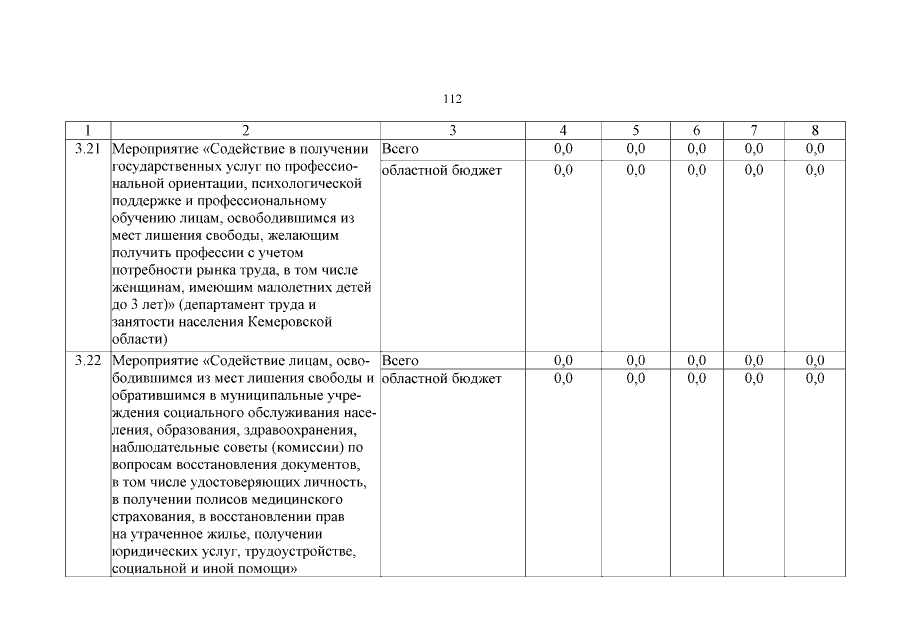 112

| 1 | 2 | 3 | 4 | 5 | 6 | 7 | 8 |
|---|---|---|---|---|---|---|---|
| 3.21 | Мероприятие «Содействие в получении государственных услуг по профессиональной ориентации, психологической поддержке и профессиональному обучению лицам, освободившимся из мест лишения свободы, желающим получить профессии с учетом потребности рынка труда, в том числе женщинам, имеющим малолетних детей до 3 лет)» (департамент труда и занятости населения Кемеровской области) | Всего | 0,0 | 0,0 | 0,0 | 0,0 | 0,0 |
| | | областной бюджет | 0,0 | 0,0 | 0,0 | 0,0 | 0,0 |
| 3.22 | Мероприятие «Содействие лицам, освободившимся из мест лишения свободы и обратившимся в муниципальные учреждения социального обслуживания населения, образования, здравоохранения, наблюдательные советы (комиссии) по вопросам восстановления документов, в том числе удостоверяющих личность, в получении полисов медицинского страхования, в восстановлении прав на утраченное жилье, получении юридических услуг, трудоустройстве, социальной и иной помощи» | Всего | 0,0 | 0,0 | 0,0 | 0,0 | 0,0 |
| | | областной бюджет | 0,0 | 0,0 | 0,0 | 0,0 | 0,0 |